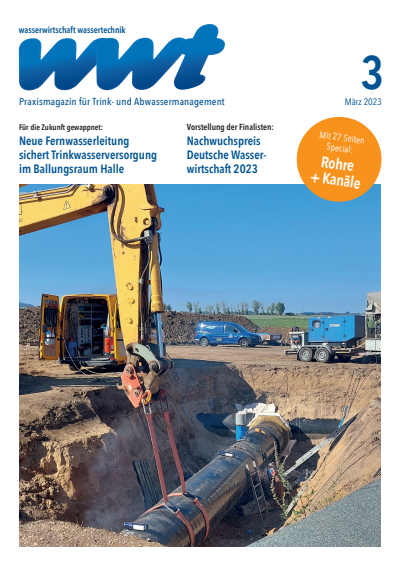 wasserwirtschaft wassertechnik

wwt

3

Praxismagazin für Trink- und Abwassermanagement

März 2023

Für die Zukunft gewappnet:

Neue Fernwasserleitung sichert Trinkwasserversorgung im Ballungsraum Halle

Vorstellung der Finalisten:

Nachwuchspreis Deutsche Wasserwirtschaft 2023

Mit 27 Seiten Special:

Rohre + Kanäle